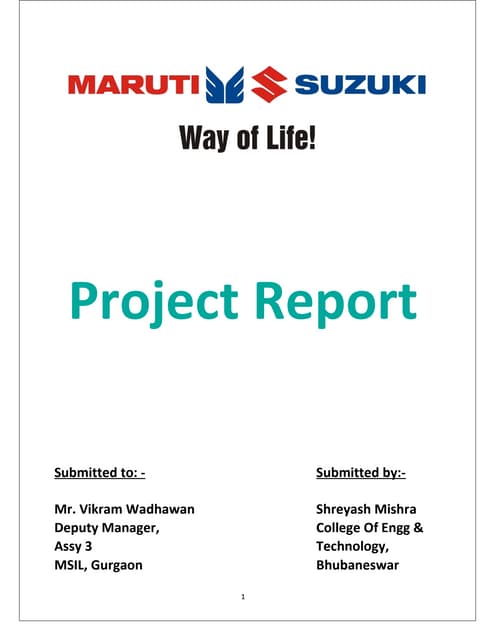 MARUTI SUZUKI

Way of Life!

Project Report

Submitted to: -

Mr. Vikram Wadhawan
Deputy Manager,
Assy 3
MSIL, Gurgaon

Submitted by:-

Shreyash Mishra
College Of Engg & Technology,
Bhubaneswar

1